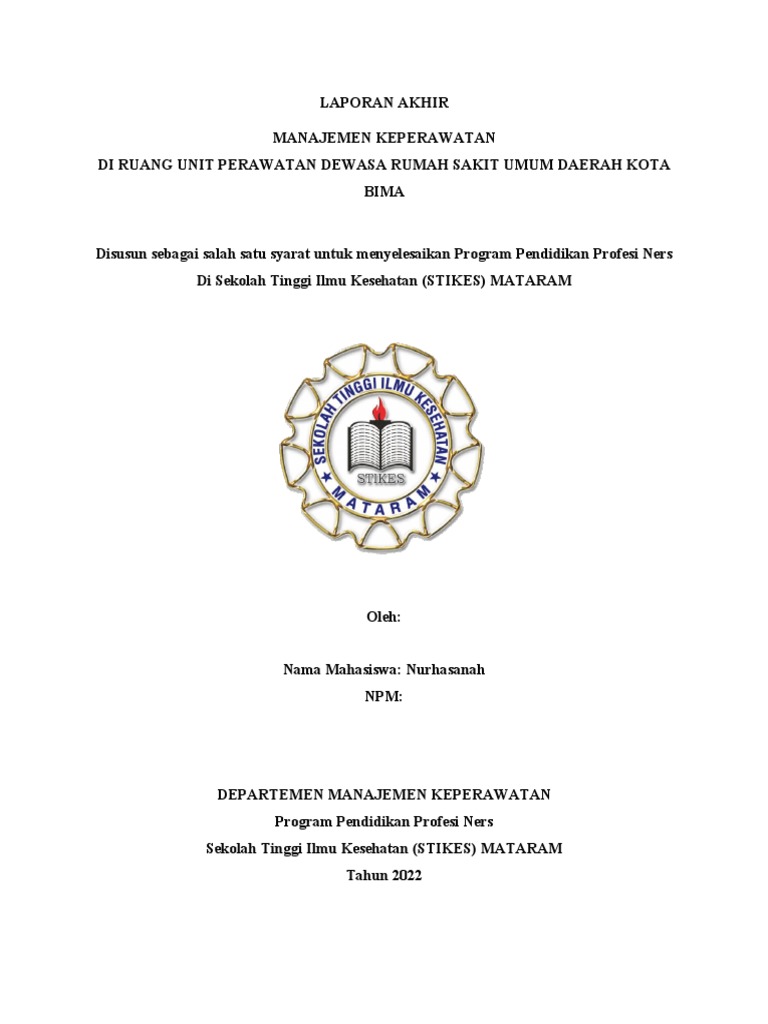 LAPORAN AKHIR

MANAJEMEN KEPERAWATAN
DI RUANG UNIT PERAWATAN DEWASA RUMAH SAKIT UMUM DAERAH KOTA BIMA

Disusun sebagai salah satu syarat untuk menyelesaikan Program Pendidikan Profesi Ners
Di Sekolah Tinggi Ilmu Kesehatan (STIKES) MATARAM

SEKOLAH TINGGI ILMU KESEHATAN
STIKES
MATARAM

Oleh:

Nama Mahasiswa: Nurhasanah
NPM:

DEPARTEMEN MANAJEMEN KEPERAWATAN
Program Pendidikan Profesi Ners
Sekolah Tinggi Ilmu Kesehatan (STIKES) MATARAM
Tahun 2022